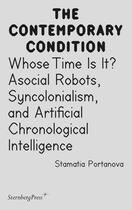 THE CONTEMPORARY CONDITION

Whose Time Is It? Asocial Robots, Syncolonialism, and Artificial Chronological Intelligence

Stamatia Portanova

SternbergPress*